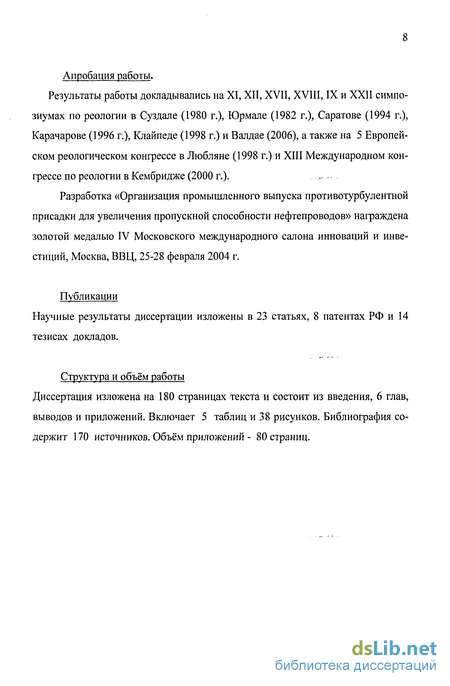 8

Апробация работы.

Результаты работы докладывались на XI, XII, XVII, XVIII, IX и XXII симпозиумах по реологии в Суздале (1980 г.), Юрмале (1982 г.), Саратове (1994 г.), Карачарове (1996 г.), Клайпеде (1998 г.) и Валдае (2006), а также на 5 Европейском реологическом конгрессе в Любляне (1998 г.) и XIII Международном конгрессе по реологии в Кембридже (2000 г.).

Разработка «Организация промышленного выпуска противотурбулентной присадки для увеличения пропускной способности нефтепроводов» награждена золотой медалью IV Московского международного салона инноваций и инвестиций, Москва, ВВЦ, 25-28 февраля 2004 г.

Публикации

Научные результаты диссертации изложены в 23 статьях, 8 патентах РФ и 14 тезисах докладов.

Структура и объём работы

Диссертация изложена на 180 страницах текста и состоит из введения, 6 глав, выводов и приложений. Включает 5 таблиц и 38 рисунков. Библиография содержит 170 источников. Объём приложений - 80 страниц.

dsLib.net
библиотека диссертаций